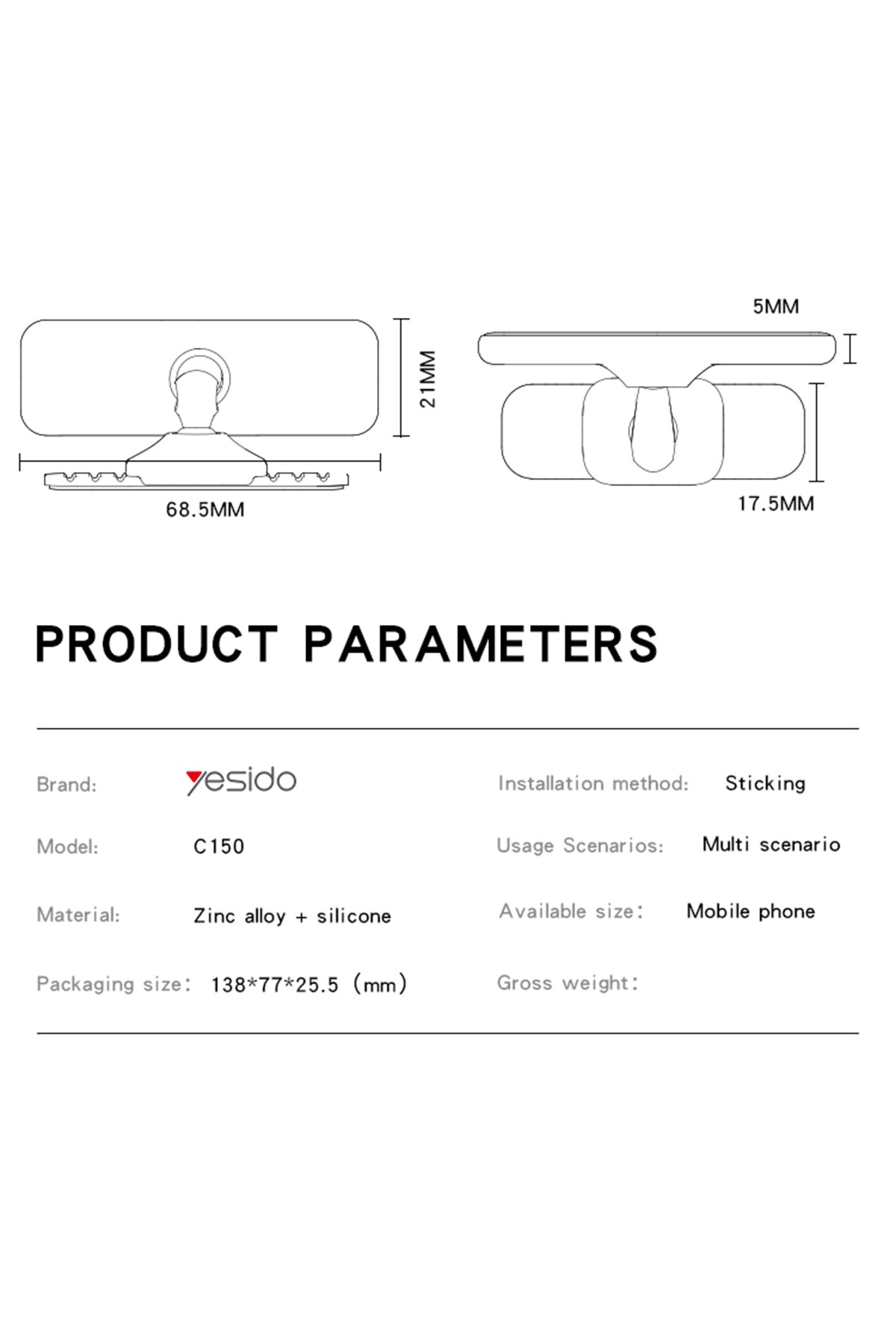 21MM

68.5MM

5MM

17.5MM

PRODUCT PARAMETERS

Brand: yesido

Model: C150

Material: Zinc alloy + silicone

Packaging size: 138*77*25.5 (mm)

Installation method: Sticking

Usage Scenarios: Multi scenario

Available size: Mobile phone

Gross weight: